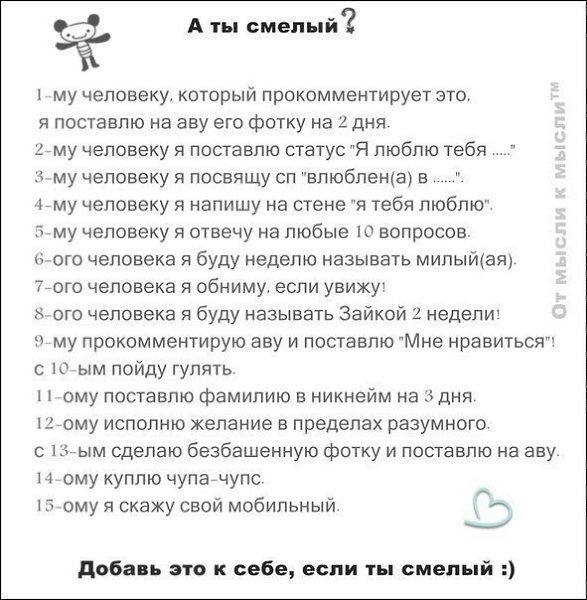 А ты смелый?

1-му человеку, который прокомментирует это, я поставлю на аву его фотку на 2 дня.
2-му человеку я поставлю статус "Я люблю тебя ....."
3-му человеку я посвящу сп "влюблен(а) в ......".
4-му человеку я напишу на стене "я тебя люблю".
5-му человеку я отвечу на любые 10 вопросов.
6-ого человека я буду неделю называть милый(ая).
7-ого человека я обниму, если увижу!
8-ого человека я буду называть Зайкой 2 недели!
9-му прокомментирую аву и поставлю "Мне нравиться"!
с 10-ым пойду гулять.
11-ому поставлю фамилию в никнейм на 3 дня.
12-ому исполню желание в пределах разумного.
с 13-ым сделаю безбашенную фотку и поставлю на аву.
14-ому куплю чупа-чупс.
15-ому я скажу свой мобильный.

От мысли к мысли™

Добавь это к себе, если ты смелый :)